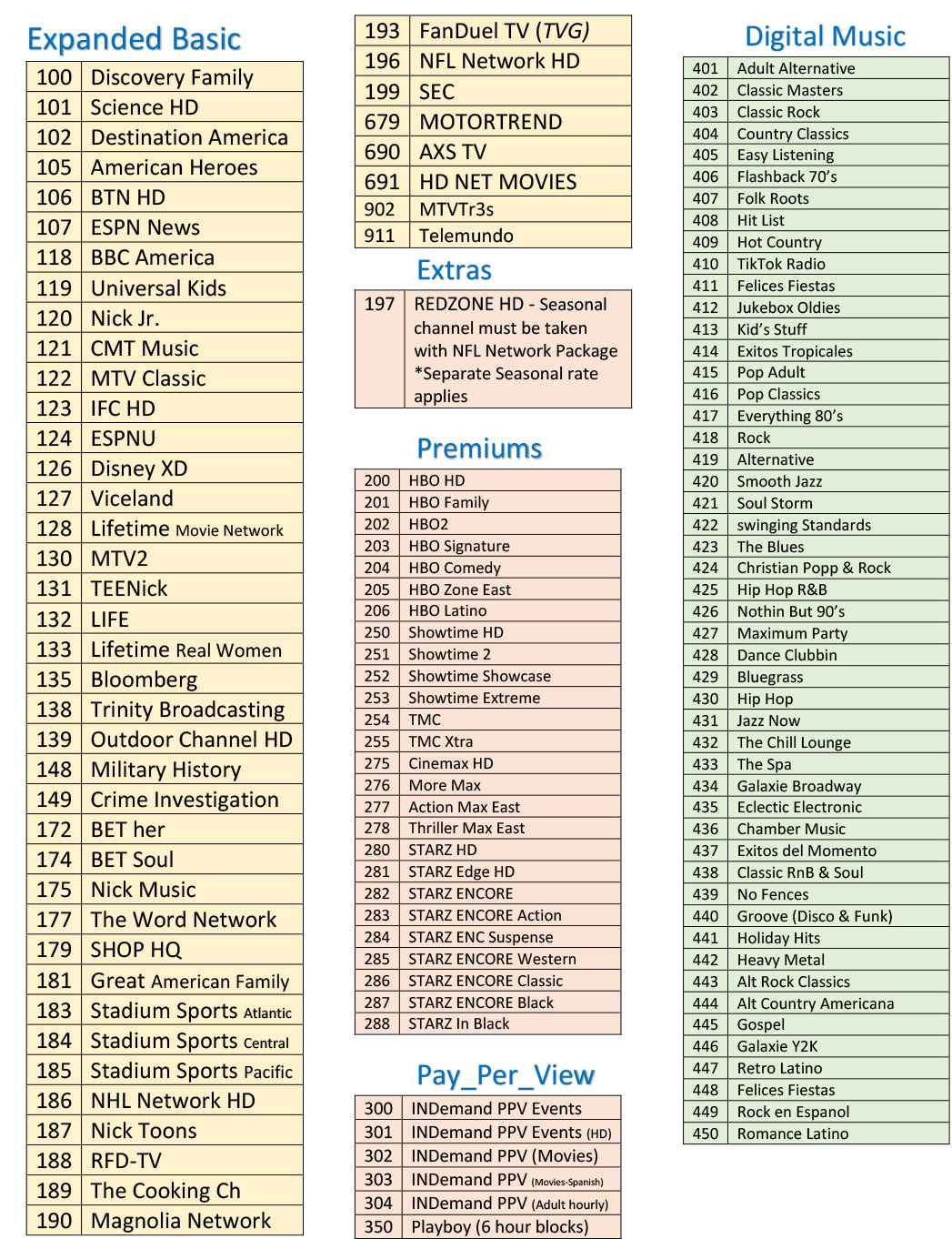 Expanded Basic

| 100 | Discovery Family |
|---|---|
| 101 | Science HD |
| 102 | Destination America |
| 105 | American Heroes |
| 106 | BTN HD |
| 107 | ESPN News |
| 118 | BBC America |
| 119 | Universal Kids |
| 120 | Nick Jr. |
| 121 | CMT Music |
| 122 | MTV Classic |
| 123 | IFC HD |
| 124 | ESPNU |
| 126 | Disney XD |
| 127 | Viceland |
| 128 | Lifetime Movie Network |
| 130 | MTV2 |
| 131 | TEENick |
| 132 | LIFE |
| 133 | Lifetime Real Women |
| 135 | Bloomberg |
| 138 | Trinity Broadcasting |
| 139 | Outdoor Channel HD |
| 148 | Military History |
| 149 | Crime Investigation |
| 172 | BET her |
| 174 | BET Soul |
| 175 | Nick Music |
| 177 | The Word Network |
| 179 | SHOP HQ |
| 181 | Great American Family |
| 183 | Stadium Sports Atlantic |
| 184 | Stadium Sports Central |
| 185 | Stadium Sports Pacific |
| 186 | NHL Network HD |
| 187 | Nick Toons |
| 188 | RFD-TV |
| 189 | The Cooking Ch |
| 190 | Magnolia Network |

| 193 | FanDuel TV (TVG) |
|---|---|
| 196 | NFL Network HD |
| 199 | SEC |
| 679 | MOTORTREND |
| 690 | AXS TV |
| 691 | HD NET MOVIES |
| 902 | MTVTr3s |
| 911 | Telemundo |

Extras

| 197 | REDZONE HD - Seasonal channel must be taken with NFL Network Package *Separate Seasonal rate applies |
|---|---|

Premiums

| 200 | HBO HD |
|---|---|
| 201 | HBO Family |
| 202 | HBO2 |
| 203 | HBO Signature |
| 204 | HBO Comedy |
| 205 | HBO Zone East |
| 206 | HBO Latino |
| 250 | Showtime HD |
| 251 | Showtime 2 |
| 252 | Showtime Showcase |
| 253 | Showtime Extreme |
| 254 | TMC |
| 255 | TMC Xtra |
| 275 | Cinemax HD |
| 276 | More Max |
| 277 | Action Max East |
| 278 | Thriller Max East |
| 280 | STARZ HD |
| 281 | STARZ Edge HD |
| 282 | STARZ ENCORE |
| 283 | STARZ ENCORE Action |
| 284 | STARZ ENC Suspense |
| 285 | STARZ ENCORE Western |
| 286 | STARZ ENCORE Classic |
| 287 | STARZ ENCORE Black |
| 288 | STARZ In Black |

Pay_Per_View

| 300 | INDemand PPV Events |
|---|---|
| 301 | INDemand PPV Events (HD) |
| 302 | INDemand PPV (Movies) |
| 303 | INDemand PPV (Movies-Spanish) |
| 304 | INDemand PPV (Adult hourly) |
| 350 | Playboy (6 hour blocks) |

Digital Music

| 401 | Adult Alternative |
|---|---|
| 402 | Classic Masters |
| 403 | Classic Rock |
| 404 | Country Classics |
| 405 | Easy Listening |
| 406 | Flashback 70's |
| 407 | Folk Roots |
| 408 | Hit List |
| 409 | Hot Country |
| 410 | TikTok Radio |
| 411 | Felices Fiestas |
| 412 | Jukebox Oldies |
| 413 | Kid's Stuff |
| 414 | Exitos Tropicales |
| 415 | Pop Adult |
| 416 | Pop Classics |
| 417 | Everything 80's |
| 418 | Rock |
| 419 | Alternative |
| 420 | Smooth Jazz |
| 421 | Soul Storm |
| 422 | swinging Standards |
| 423 | The Blues |
| 424 | Christian Popp & Rock |
| 425 | Hip Hop R&B |
| 426 | Nothin But 90's |
| 427 | Maximum Party |
| 428 | Dance Clubbin |
| 429 | Bluegrass |
| 430 | Hip Hop |
| 431 | Jazz Now |
| 432 | The Chill Lounge |
| 433 | The Spa |
| 434 | Galaxie Broadway |
| 435 | Eclectic Electronic |
| 436 | Chamber Music |
| 437 | Exitos del Momento |
| 438 | Classic RnB & Soul |
| 439 | No Fences |
| 440 | Groove (Disco & Funk) |
| 441 | Holiday Hits |
| 442 | Heavy Metal |
| 443 | Alt Rock Classics |
| 444 | Alt Country Americana |
| 445 | Gospel |
| 446 | Galaxie Y2K |
| 447 | Retro Latino |
| 448 | Felices Fiestas |
| 449 | Rock en Espanol |
| 450 | Romance Latino |